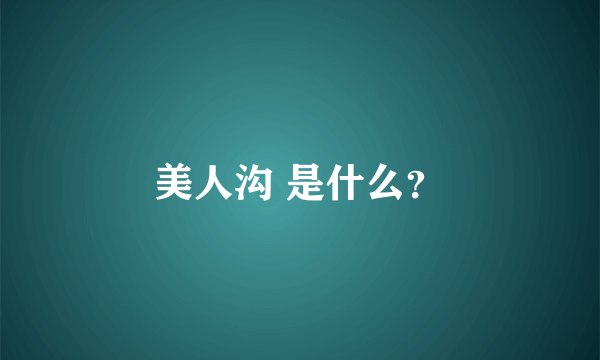 美人沟 是什么?